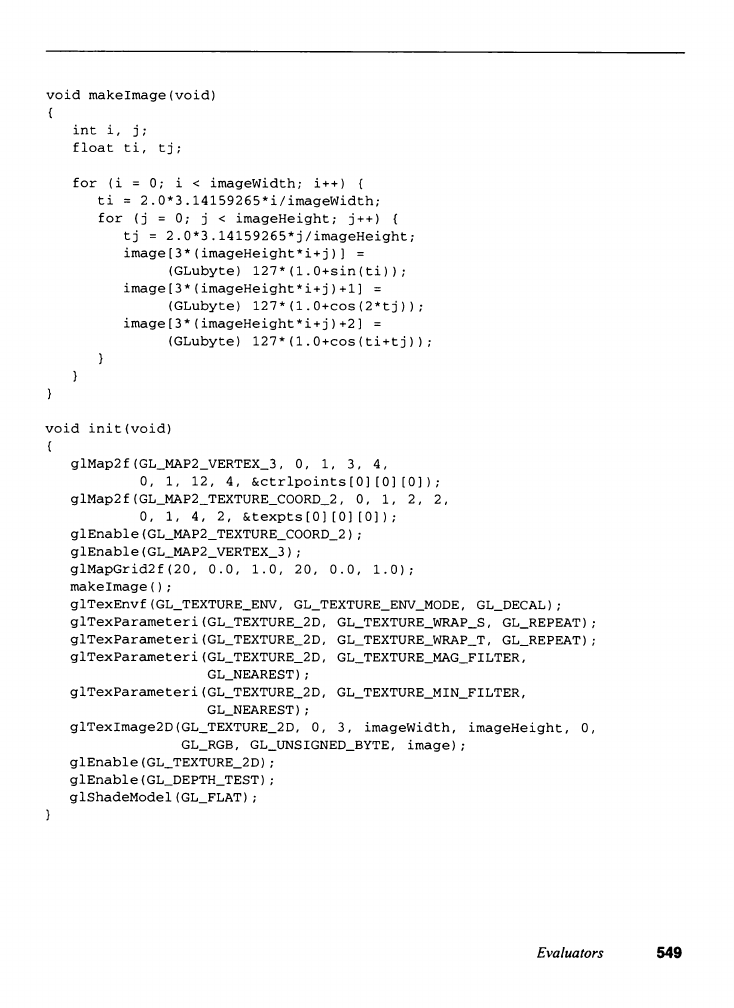 void makeImage(void)
{
   int i, j;
   float ti, tj;

   for (i = 0; i < imageWidth; i++) {
      ti = 2.0*3.14159265*i/imageWidth;
      for (j = 0; j < imageHeight; j++) {
         tj = 2.0*3.14159265*j/imageHeight;
         image[3*(imageHeight*i+j)] =
              (GLubyte) 127*(1.0+sin(ti));
         image[3*(imageHeight*i+j)+1] =
              (GLubyte) 127*(1.0+cos(2*tj));
         image[3*(imageHeight*i+j)+2] =
              (GLubyte) 127*(1.0+cos(ti+tj));
      }
   }
}

void init(void)
{
   glMap2f(GL_MAP2_VERTEX_3, 0, 1, 3, 4,
           0, 1, 12, 4, &ctrlpoints[0][0][0]);
   glMap2f(GL_MAP2_TEXTURE_COORD_2, 0, 1, 2, 2,
           0, 1, 4, 2, &texpts[0][0][0]);
   glEnable(GL_MAP2_TEXTURE_COORD_2);
   glEnable(GL_MAP2_VERTEX_3);
   glMapGrid2f(20, 0.0, 1.0, 20, 0.0, 1.0);
   makeImage();
   glTexEnvf(GL_TEXTURE_ENV, GL_TEXTURE_ENV_MODE, GL_DECAL);
   glTexParameteri(GL_TEXTURE_2D, GL_TEXTURE_WRAP_S, GL_REPEAT);
   glTexParameteri(GL_TEXTURE_2D, GL_TEXTURE_WRAP_T, GL_REPEAT);
   glTexParameteri(GL_TEXTURE_2D, GL_TEXTURE_MAG_FILTER,
                   GL_NEAREST);
   glTexParameteri(GL_TEXTURE_2D, GL_TEXTURE_MIN_FILTER,
                   GL_NEAREST);
   glTexImage2D(GL_TEXTURE_2D, 0, 3, imageWidth, imageHeight, 0,
                GL_RGB, GL_UNSIGNED_BYTE, image);
   glEnable(GL_TEXTURE_2D);
   glEnable(GL_DEPTH_TEST);
   glShadeModel(GL_FLAT);
}

Evaluators 549